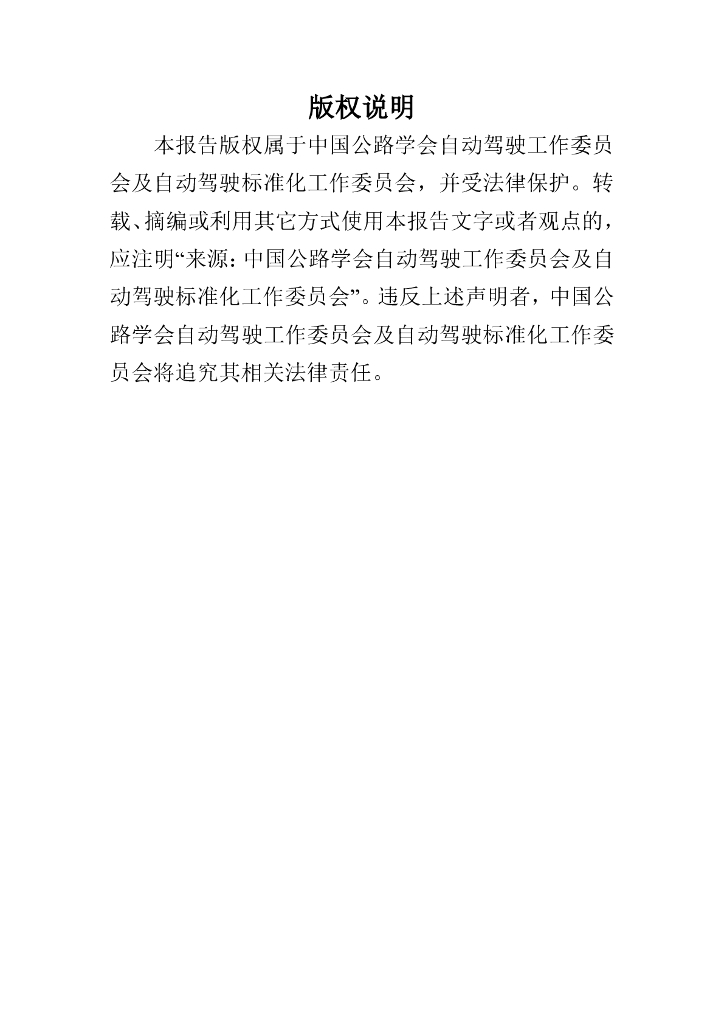 版权说明

本报告版权属于中国公路学会自动驾驶工作委员会及自动驾驶标准化工作委员会，并受法律保护。转载、摘编或利用其它方式使用本报告文字或者观点的，应注明“来源：中国公路学会自动驾驶工作委员会及自动驾驶标准化工作委员会”。违反上述声明者，中国公路学会自动驾驶工作委员会及自动驾驶标准化工作委员会将追究其相关法律责任。